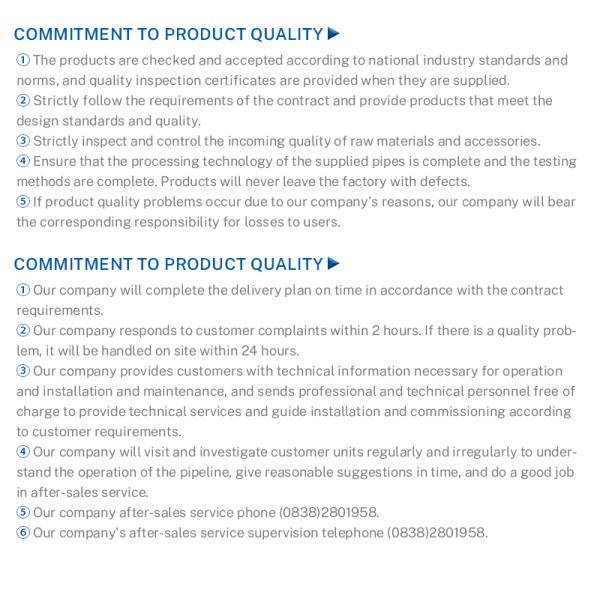 COMMITMENT TO PRODUCT QUALITY ▶

① The products are checked and accepted according to national industry standards and norms, and quality inspection certificates are provided when they are supplied.
② Strictly follow the requirements of the contract and provide products that meet the design standards and quality.
③ Strictly inspect and control the incoming quality of raw materials and accessories.
④ Ensure that the processing technology of the supplied pipes is complete and the testing methods are complete. Products will never leave the factory with defects.
⑤ If product quality problems occur due to our company's reasons, our company will bear the corresponding responsibility for losses to users.

COMMITMENT TO PRODUCT QUALITY ▶

① Our company will complete the delivery plan on time in accordance with the contract requirements.
② Our company responds to customer complaints within 2 hours. If there is a quality problem, it will be handled on site within 24 hours.
③ Our company provides customers with technical information necessary for operation and installation and maintenance, and sends professional and technical personnel free of charge to provide technical services and guide installation and commissioning according to customer requirements.
④ Our company will visit and investigate customer units regularly and irregularly to understand the operation of the pipeline, give reasonable suggestions in time, and do a good job in after-sales service.
⑤ Our company after-sales service phone (0838)2801958.
⑥ Our company's after-sales service supervision telephone (0838)2801958.